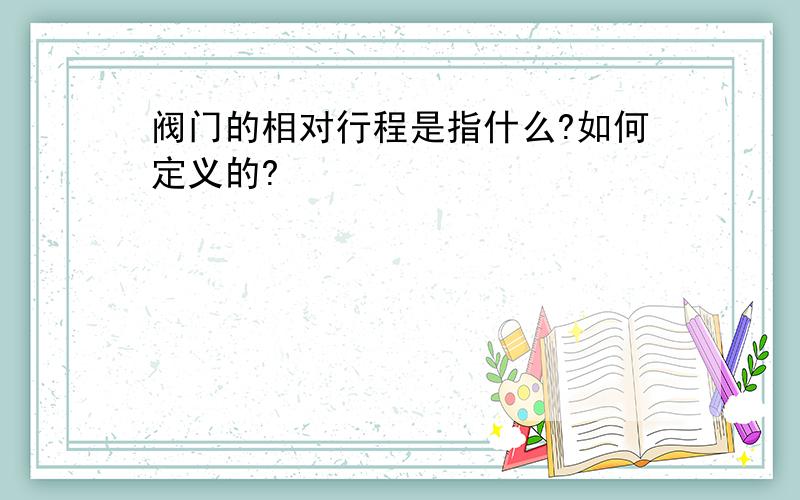 阀门的相对行程是指什么?如何定义的?